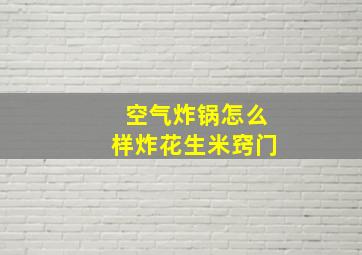 空气炸锅怎么
样炸花生米窍门